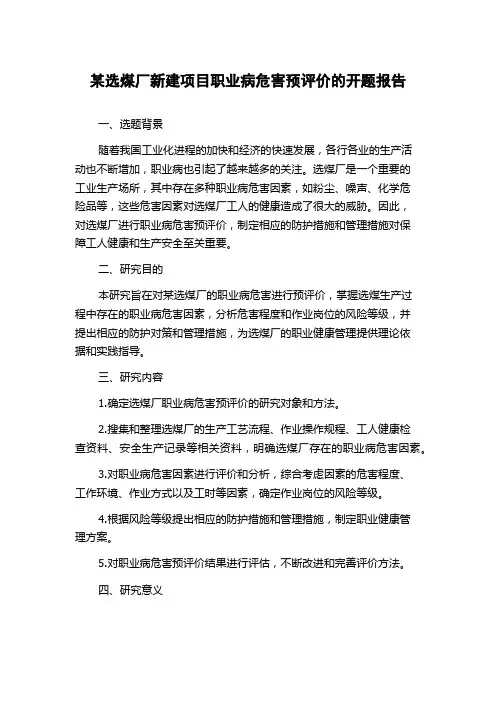 某选煤厂新建项目职业病危害预评价的开题报告

一、选题背景

随着我国工业化进程的加快和经济的快速发展，各行各业的生产活动也不断增加，职业病也引起了越来越多的关注。选煤厂是一个重要的工业生产场所，其中存在多种职业病危害因素，如粉尘、噪声、化学危险品等，这些危害因素对选煤厂工人的健康造成了很大的威胁。因此，对选煤厂进行职业病危害预评价，制定相应的防护措施和管理措施对保障工人健康和生产安全至关重要。

二、研究目的

本研究旨在对某选煤厂的职业病危害进行预评价，掌握选煤生产过程中存在的职业病危害因素，分析危害程度和作业岗位的风险等级，并提出相应的防护对策和管理措施，为选煤厂的职业健康管理提供理论依据和实践指导。

三、研究内容

1.确定选煤厂职业病危害预评价的研究对象和方法。

2.搜集和整理选煤厂的生产工艺流程、作业操作规程、工人健康检查资料、安全生产记录等相关资料，明确选煤厂存在的职业病危害因素。

3.对职业病危害因素进行评价和分析，综合考虑因素的危害程度、工作环境、作业方式以及工时等因素，确定作业岗位的风险等级。

4.根据风险等级提出相应的防护措施和管理措施，制定职业健康管理方案。

5.对职业病危害预评价结果进行评估，不断改进和完善评价方法。

四、研究意义